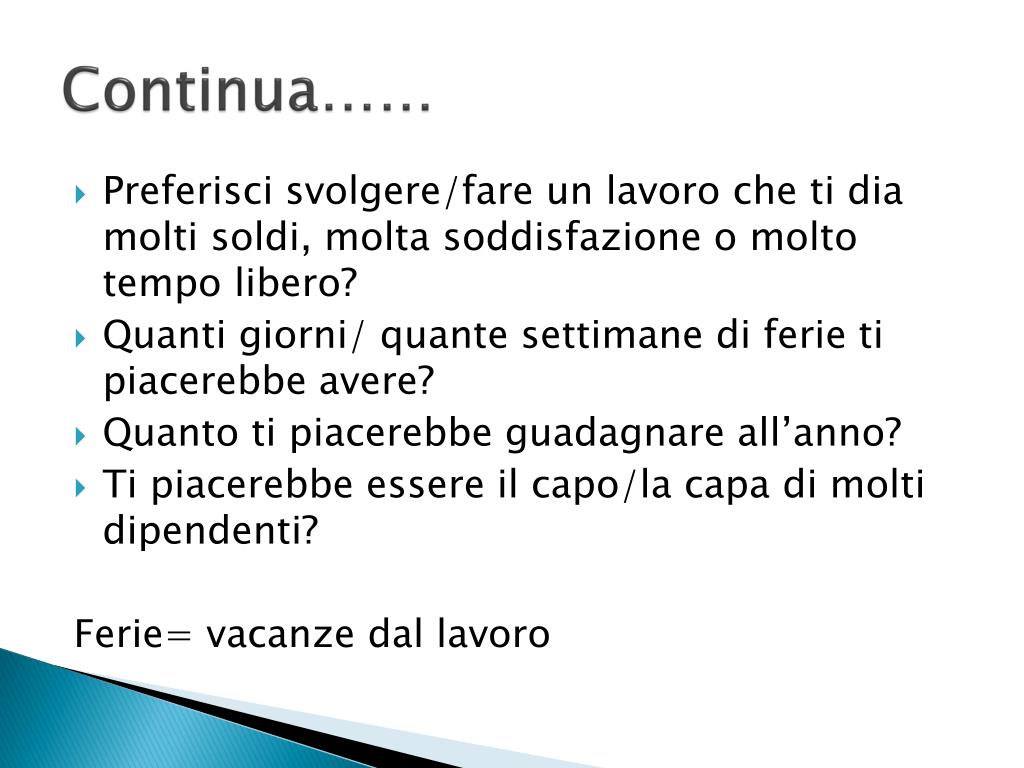 Continua……

Preferisci svolgere/fare un lavoro che ti dia molti soldi, molta soddisfazione o molto tempo libero?

Quanti giorni/ quante settimane di ferie ti piacerebbe avere?

Quanto ti piacerebbe guadagnare all’anno?

Ti piacerebbe essere il capo/la capa di molti dipendenti?

Ferie= vacanze dal lavoro